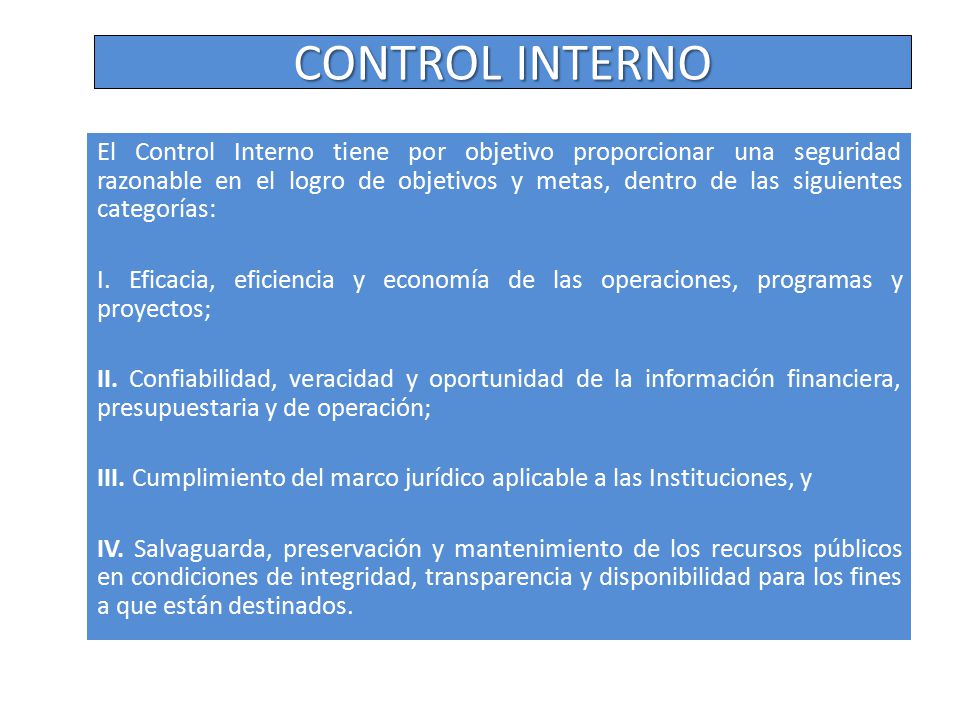 CONTROL INTERNO

El Control Interno tiene por objetivo proporcionar una seguridad razonable en el logro de objetivos y metas, dentro de las siguientes categorías:

I. Eficacia, eficiencia y economía de las operaciones, programas y proyectos;

II. Confiabilidad, veracidad y oportunidad de la información financiera, presupuestaria y de operación;

III. Cumplimiento del marco jurídico aplicable a las Instituciones, y

IV. Salvaguarda, preservación y mantenimiento de los recursos públicos en condiciones de integridad, transparencia y disponibilidad para los fines a que están destinados.